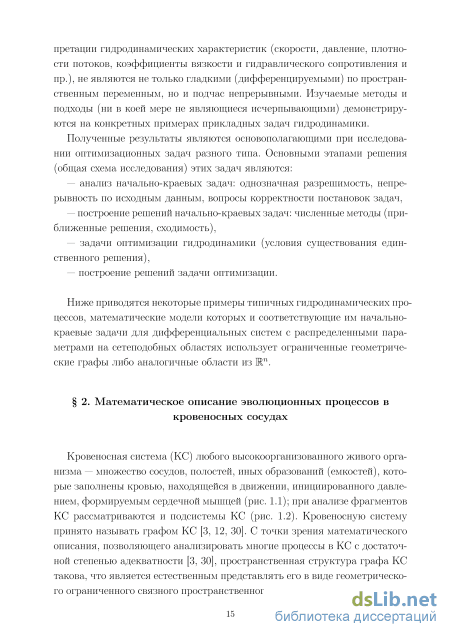 претации гидродинамических характеристик (скорости, давление, плотности потоков, коэффициенты вязкости и гидравлического сопротивления и пр.), не являются не только гладкими (дифференцируемыми) по пространственным переменным, но и подчас непрерывными. Изучаемые методы и подходы (ни в коей мере не являющиеся исчерпывающими) демонстрируются на конкретных примерах прикладных задач гидродинамики.

Полученные результаты являются основополагающими при исследовании оптимизационных задач разного типа. Основными этапами решения (общая схема исследования) этих задач являются:

— анализ начально-краевых задач: однозначная разрешимость, непрерывность по исходным данным, вопросы корректности постановок задач,

— построение решений начально-краевых задач: численные методы (приближенные решения, сходимость),

— задачи оптимизации гидродинамики (условия существования единственного решения),

— построение решений задачи оптимизации.

Ниже приводятся некоторые примеры типичных гидродинамических процессов, математические модели которых и соответствующие им начально-краевые задачи для дифференциальных систем с распределенными параметрами на сетеподобных областях использует ограниченные геометрические графы либо аналогичные области из $\mathbb{R}^n$.

§ 2. Математическое описание эволюционных процессов в кровеносных сосудах

Кровеносная система (КС) любого высокоорганизованного живого организма — множество сосудов, полостей, иных образований (емкостей), которые заполнены кровью, находящейся в движении, инициированного давлением, формируемым сердечной мышцей (рис. 1.1); при анализе фрагментов КС рассматриваются и подсистемы КС (рис. 1.2). Кровеносную систему принято называть графом КС [3, 12, 30]. С точки зрения математического описания, позволяющего анализировать многие процессы в КС с достаточной степенью адекватности [3, 30], пространственная структура графа КС такова, что является естественным представлять его в виде геометрического ограниченного связного пространственног

15

dsLib.net
библиотека диссертаций